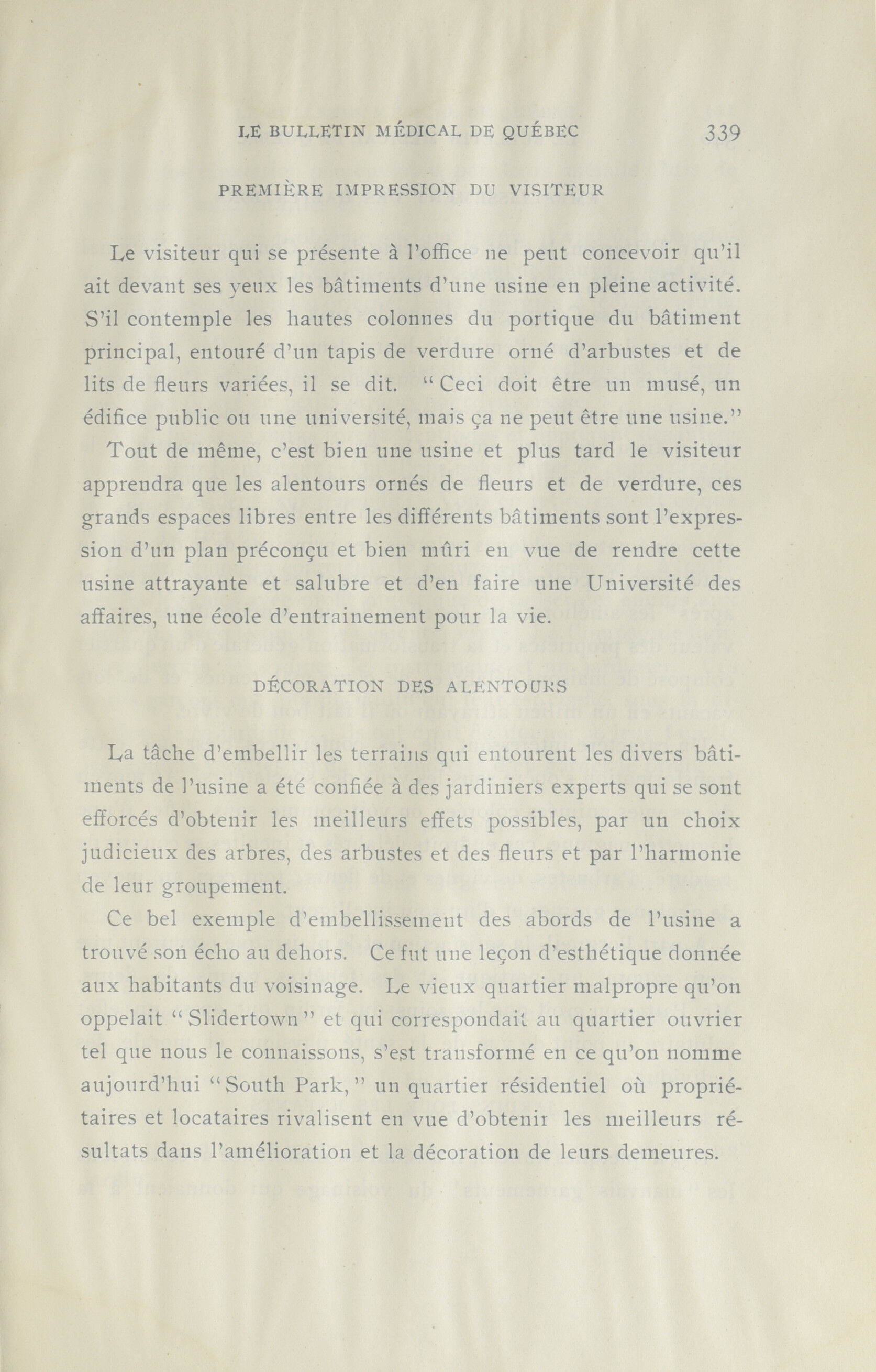 LE BULLETIN MÉDICAL DE QUÉBEC 339

PREMIÈRE IMPRESSION DU VISITEUR

Le visiteur qui se présente à l'office ne peut concevoir qu'il ait devant ses yeux les bâtiments d'une usine en pleine activité. S'il contemple les hautes colonnes du portique du bâtiment principal, entouré d'un tapis de verdure orné d'arbustes et de lits de fleurs variées, il se dit. "Ceci doit être un musé, un édifice public ou une université, mais ça ne peut être une usine."

Tout de même, c'est bien une usine et plus tard le visiteur apprendra que les alentours ornés de fleurs et de verdure, ces grands espaces libres entre les différents bâtiments sont l'expression d'un plan préconçu et bien mûri en vue de rendre cette usine attrayante et salubre et d'en faire une Université des affaires, une école d'entrainement pour la vie.

DÉCORATION DES ALENTOURS

La tâche d'embellir les terrains qui entourent les divers bâtiments de l'usine a été confiée à des jardiniers experts qui se sont efforcés d'obtenir les meilleurs effets possibles, par un choix judicieux des arbres, des arbustes et des fleurs et par l'harmonie de leur groupement.

Ce bel exemple d'embellissement des abords de l'usine a trouvé son écho au dehors. Ce fut une leçon d'esthétique donnée aux habitants du voisinage. Le vieux quartier malpropre qu'on oppelait "Slidertown" et qui correspondait au quartier ouvrier tel que nous le connaissons, s'est transformé en ce qu'on nomme aujourd'hui "South Park," un quartier résidentiel où propriétaires et locataires rivalisent en vue d'obtenir les meilleurs résultats dans l'amélioration et la décoration de leurs demeures.